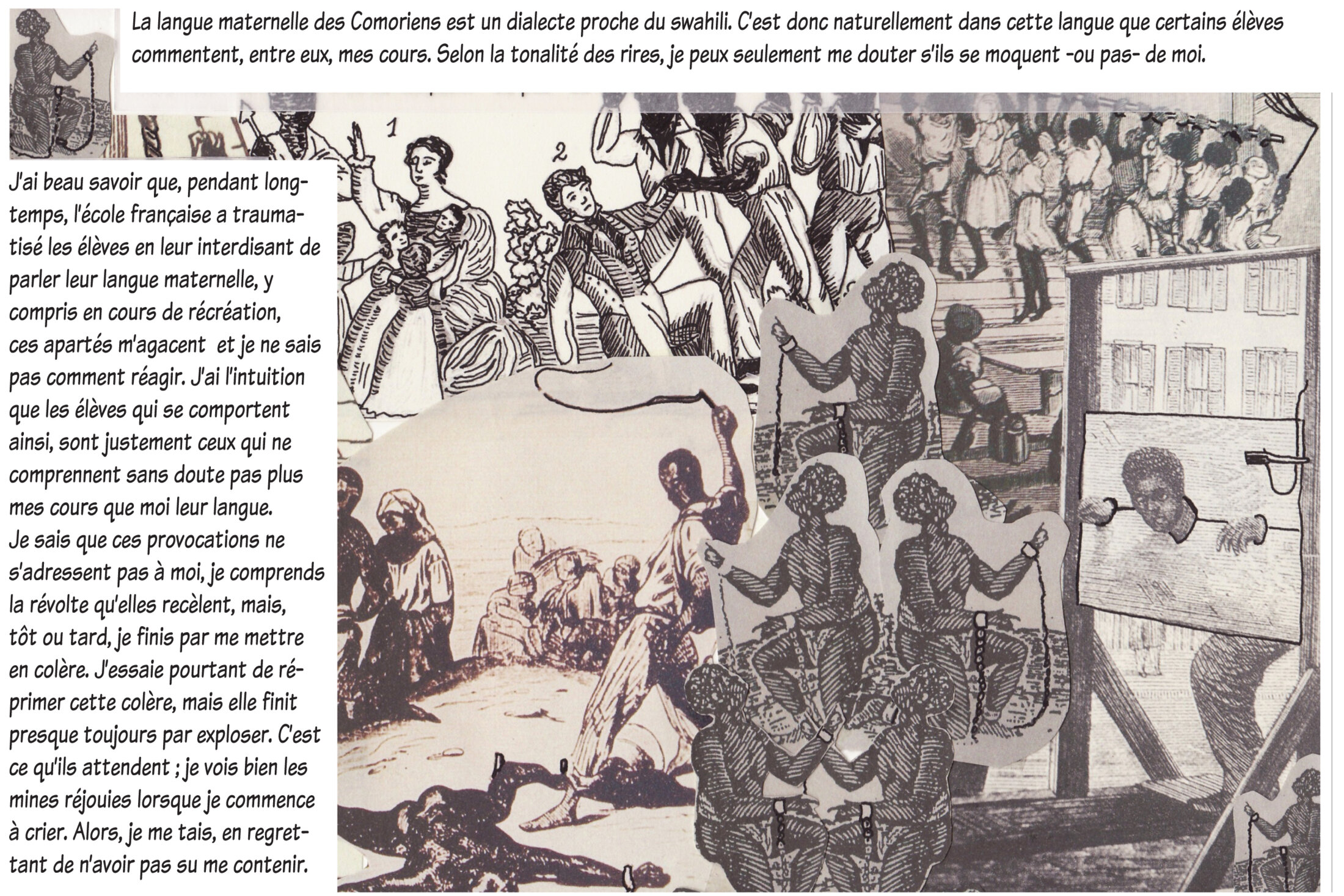 La langue maternelle des Comoriens est un dialecte proche du swahili. C'est donc naturellement dans cette langue que certains élèves commentent, entre eux, mes cours. Selon la tonalité des rires, je peux seulement me douter s'ils se moquent -ou pas- de moi.

1

2

J'ai beau savoir que, pendant longtemps, l'école française a traumatisé les élèves en leur interdisant de parler leur langue maternelle, y compris en cours de récréation, ces apartés m'agacent et je ne sais pas comment réagir. J'ai l'intuition que les élèves qui se comportent ainsi, sont justement ceux qui ne comprennent sans doute pas plus mes cours que moi leur langue.
Je sais que ces provocations ne s'adressent pas à moi, je comprends la révolte qu'elles recèlent, mais, tôt ou tard, je finis par me mettre en colère. J'essaie pourtant de réprimer cette colère, mais elle finit presque toujours par exploser. C'est ce qu'ils attendent ; je vois bien les mines réjouies lorsque je commence à crier. Alors, je me tais, en regrettant de n'avoir pas su me contenir.